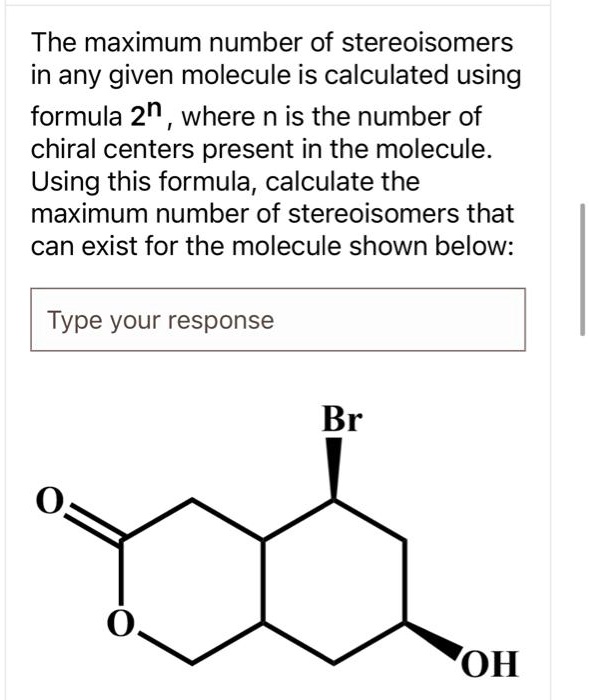 The maximum number of stereoisomers in any given molecule is calculated using formula $2^n$, where n is the number of chiral centers present in the molecule. Using this formula, calculate the maximum number of stereoisomers that can exist for the molecule shown below:

Type your response

Br

O

O

OH